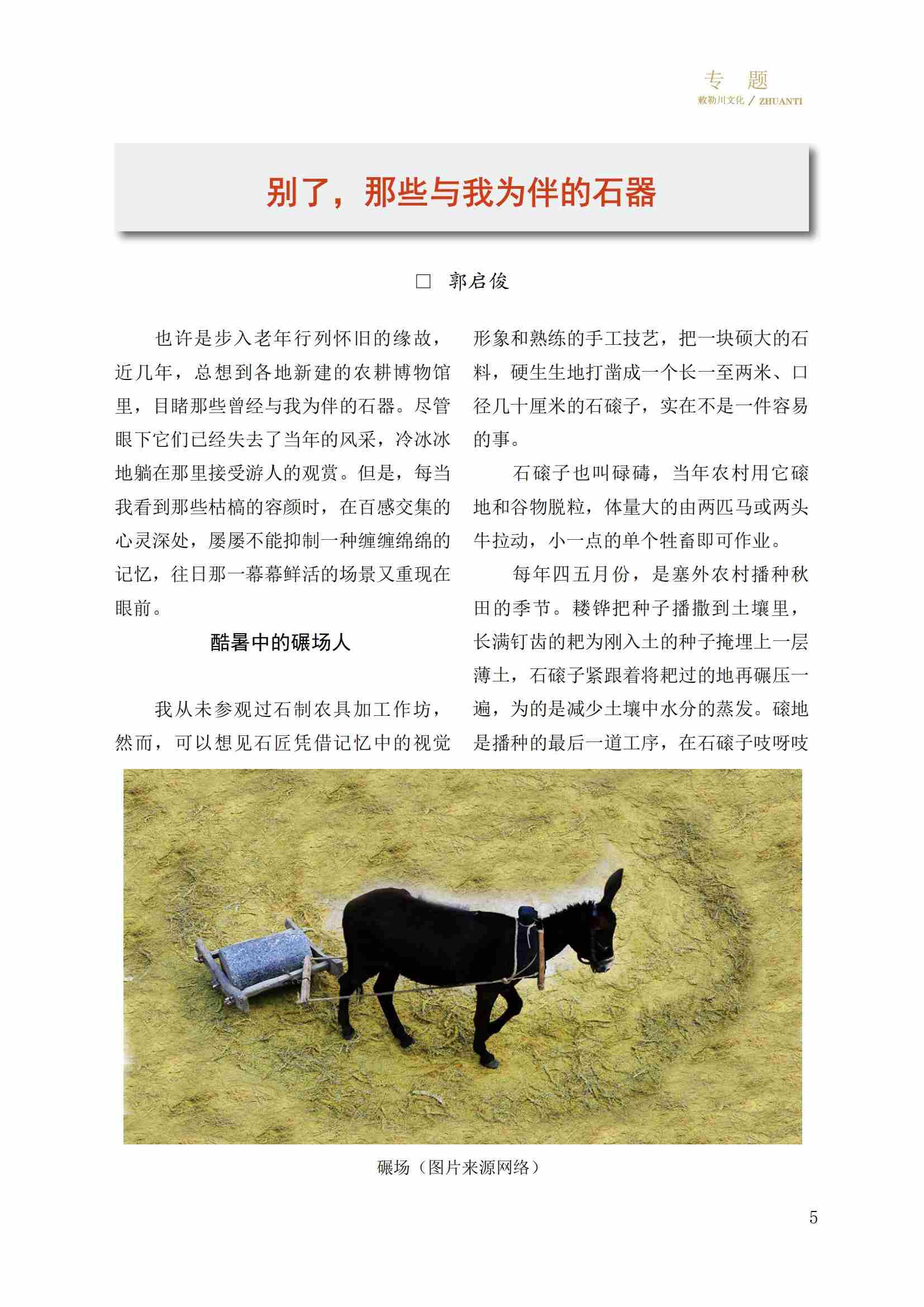 专　题
敕勒川文化 / ZHUANTI

别了，那些与我为伴的石器

□ 郭启俊

也许是步入老年行列怀旧的缘故，近几年，总想到各地新建的农耕博物馆里，目睹那些曾经与我为伴的石器。尽管眼下它们已经失去了当年的风采，冷冰冰地躺在那里接受游人的观赏。但是，每当我看到那些枯槁的容颜时，在百感交集的心灵深处，屡屡不能抑制一种缠缠绵绵的记忆，往日那一幕幕鲜活的场景又重现在眼前。

酷暑中的碾场人

我从未参观过石制农具加工作坊，然而，可以想见石匠凭借记忆中的视觉形象和熟练的手工技艺，把一块硕大的石料，硬生生地打凿成一个长一至两米、口径几十厘米的石磙子，实在不是一件容易的事。

石磙子也叫碌碡，当年农村用它磙地和谷物脱粒，体量大的由两匹马或两头牛拉动，小一点的单个牲畜即可作业。

每年四五月份，是塞外农村播种秋田的季节。耧铧把种子播撒到土壤里，长满钉齿的耙为刚入土的种子掩埋上一层薄土，石磙子紧跟着将耙过的地再碾压一遍，为的是减少土壤中水分的蒸发。磙地是播种的最后一道工序，在石磙子吱呀吱

碾场（图片来源网络）

5